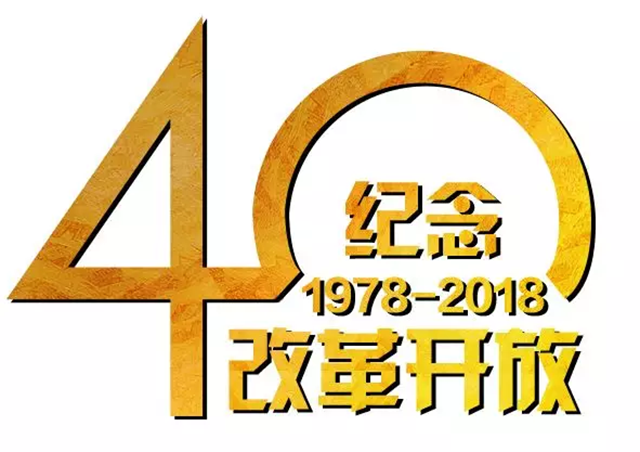 40
纪念
1978-2018
改革开放